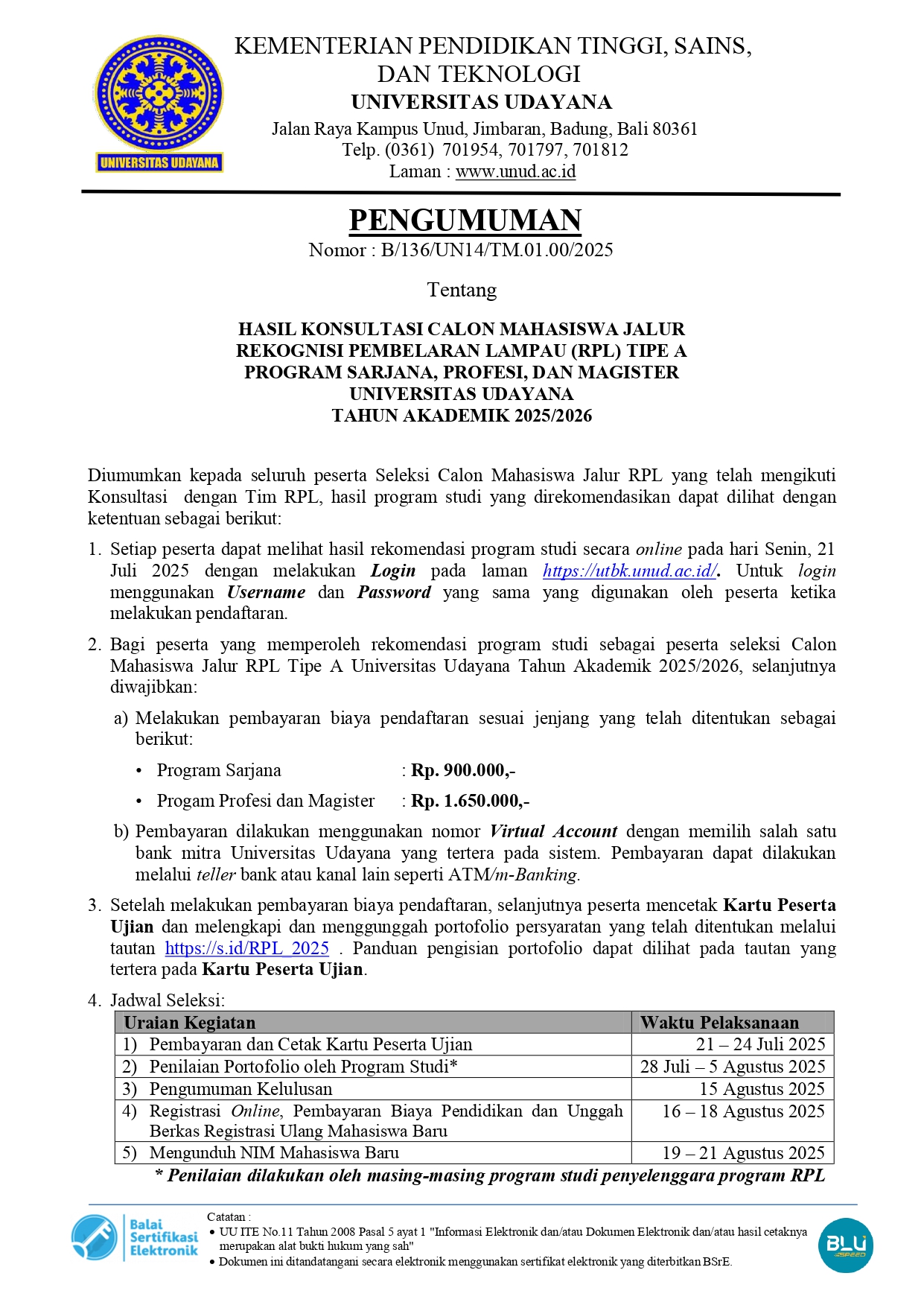 UNIVERSITAS UDAYANA

KEMENTERIAN PENDIDIKAN TINGGI, SAINS, DAN TEKNOLOGI
UNIVERSITAS UDAYANA
Jalan Raya Kampus Unud, Jimbaran, Badung, Bali 80361
Telp. (0361) 701954, 701797, 701812
Laman : www.unud.ac.id

PENGUMUMAN
Nomor : B/136/UN14/TM.01.00/2025

Tentang

HASIL KONSULTASI CALON MAHASISWA JALUR REKOGNISI PEMBELARAN LAMPAU (RPL) TIPE A PROGRAM SARJANA, PROFESI, DAN MAGISTER UNIVERSITAS UDAYANA TAHUN AKADEMIK 2025/2026

Diumumkan kepada seluruh peserta Seleksi Calon Mahasiswa Jalur RPL yang telah mengikuti Konsultasi dengan Tim RPL, hasil program studi yang direkomendasikan dapat dilihat dengan ketentuan sebagai berikut:

1. Setiap peserta dapat melihat hasil rekomendasi program studi secara online pada hari Senin, 21 Juli 2025 dengan melakukan Login pada laman https://utbk.unud.ac.id/. Untuk login menggunakan Username dan Password yang sama yang digunakan oleh peserta ketika melakukan pendaftaran.

2. Bagi peserta yang memperoleh rekomendasi program studi sebagai peserta seleksi Calon Mahasiswa Jalur RPL Tipe A Universitas Udayana Tahun Akademik 2025/2026, selanjutnya diwajibkan:

a) Melakukan pembayaran biaya pendaftaran sesuai jenjang yang telah ditentukan sebagai berikut:
• Program Sarjana : Rp. 900.000,-
• Progam Profesi dan Magister : Rp. 1.650.000,-

b) Pembayaran dilakukan menggunakan nomor Virtual Account dengan memilih salah satu bank mitra Universitas Udayana yang tertera pada sistem. Pembayaran dapat dilakukan melalui teller bank atau kanal lain seperti ATM/m-Banking.

3. Setelah melakukan pembayaran biaya pendaftaran, selanjutnya peserta mencetak Kartu Peserta Ujian dan melengkapi dan menggunggah portofolio persyaratan yang telah ditentukan melalui tautan https://s.id/RPL_2025 . Panduan pengisian portofolio dapat dilihat pada tautan yang tertera pada Kartu Peserta Ujian.

4. Jadwal Seleksi:

| Uraian Kegiatan | Waktu Pelaksanaan |
|---|---|
| 1) Pembayaran dan Cetak Kartu Peserta Ujian | 21 – 24 Juli 2025 |
| 2) Penilaian Portofolio oleh Program Studi* | 28 Juli – 5 Agustus 2025 |
| 3) Pengumuman Kelulusan | 15 Agustus 2025 |
| 4) Registrasi Online, Pembayaran Biaya Pendidikan dan Unggah Berkas Registrasi Ulang Mahasiswa Baru | 16 – 18 Agustus 2025 |
| 5) Mengunduh NIM Mahasiswa Baru | 19 – 21 Agustus 2025 |

* Penilaian dilakukan oleh masing-masing program studi penyelenggara program RPL

Balai Sertifikasi Elektronik
Catatan :
• UU ITE No.11 Tahun 2008 Pasal 5 ayat 1 "Informasi Elektronik dan/atau Dokumen Elektronik dan/atau hasil cetaknya merupakan alat bukti hukum yang sah"
• Dokumen ini ditandatangani secara elektronik menggunakan sertifikat elektronik yang diterbitkan BSrE.
BLU SPEED